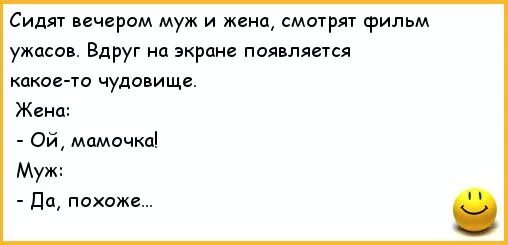 Сидят вечером муж и жена, смотрят фильм ужасов. Вдруг на экране появляется какое-то чудовище.

Жена:

- Ой, мамочка!

Муж:

- Да, похоже...